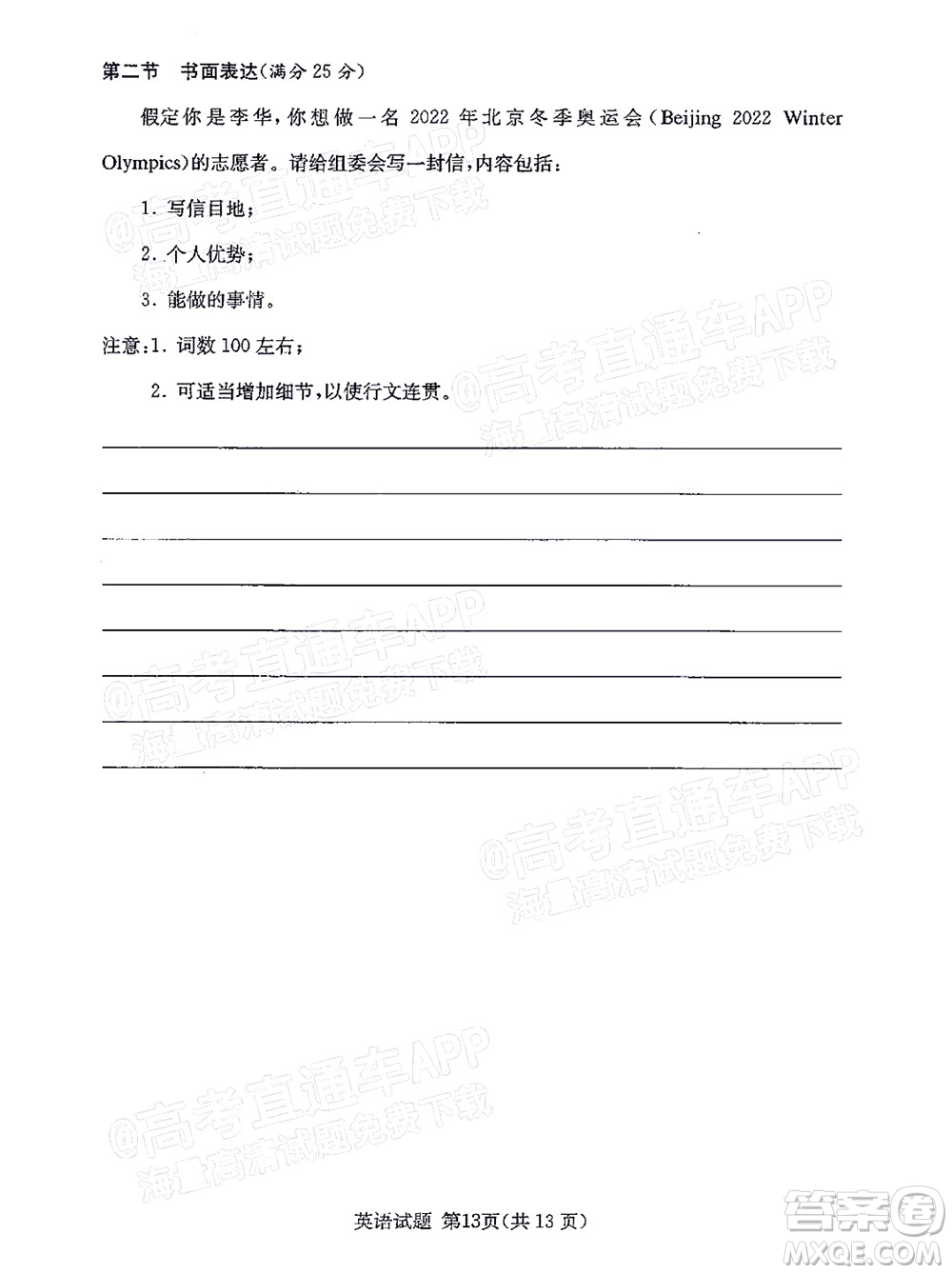 第二节　书面表达(满分 25 分)

假定你是李华，你想做一名 2022 年北京冬季奥运会(Beijing 2022 Winter Olympics)的志愿者。请给组委会写一封信，内容包括：

1. 写信目地；

2. 个人优势；

3. 能做的事情。

注意：1. 词数 100 左右；

2. 可适当增加细节，以使行文连贯。

@高考直通车APP
海量高清试题免费下载

@高考直通车APP
海量高清试题免费下载

@高考直通车APP
海量高清试题免费下载

@高考直通车APP
海量高清试题免费下载

@高考直通车APP
海量高清试题免费下载

英语试题 第13页(共 13 页)

答案圈
MXQE.COM